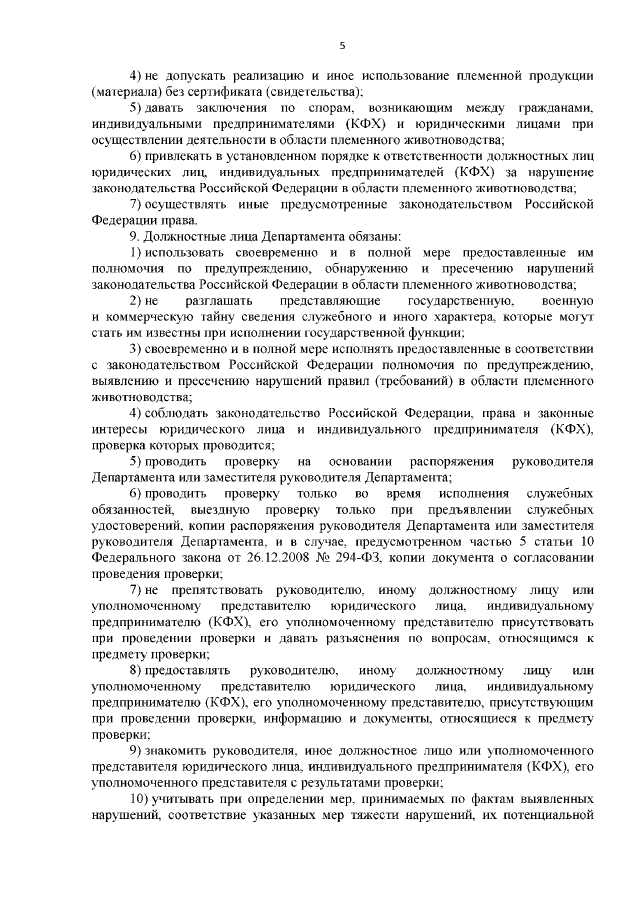 5

4) не допускать реализацию и иное использование племенной продукции (материала) без сертификата (свидетельства);

5) давать заключения по спорам, возникающим между гражданами, индивидуальными предпринимателями (КФХ) и юридическими лицами при осуществлении деятельности в области племенного животноводства;

6) привлекать в установленном порядке к ответственности должностных лиц юридических лиц, индивидуальных предпринимателей (КФХ) за нарушение законодательства Российской Федерации в области племенного животноводства;

7) осуществлять иные предусмотренные законодательством Российской Федерации права.

9. Должностные лица Департамента обязаны:

1) использовать своевременно и в полной мере предоставленные им полномочия по предупреждению, обнаружению и пресечению нарушений законодательства Российской Федерации в области племенного животноводства;

2) не разглашать представляющие государственную, военную и коммерческую тайну сведения служебного и иного характера, которые могут стать им известны при исполнении государственной функции;

3) своевременно и в полной мере исполнять предоставленные в соответствии с законодательством Российской Федерации полномочия по предупреждению, выявлению и пресечению нарушений правил (требований) в области племенного животноводства;

4) соблюдать законодательство Российской Федерации, права и законные интересы юридического лица и индивидуального предпринимателя (КФХ), проверка которых проводится;

5) проводить проверку на основании распоряжения руководителя Департамента или заместителя руководителя Департамента;

6) проводить проверку только во время исполнения служебных обязанностей, выездную проверку только при предъявлении служебных удостоверений, копии распоряжения руководителя Департамента или заместителя руководителя Департамента, и в случае, предусмотренном частью 5 статьи 10 Федерального закона от 26.12.2008 № 294-ФЗ, копии документа о согласовании проведения проверки;

7) не препятствовать руководителю, иному должностному лицу или уполномоченному представителю юридического лица, индивидуальному предпринимателю (КФХ), его уполномоченному представителю присутствовать при проведении проверки и давать разъяснения по вопросам, относящимся к предмету проверки;

8) предоставлять руководителю, иному должностному лицу или уполномоченному представителю юридического лица, индивидуальному предпринимателю (КФХ), его уполномоченному представителю, присутствующим при проведении проверки, информацию и документы, относящиеся к предмету проверки;

9) знакомить руководителя, иное должностное лицо или уполномоченного представителя юридического лица, индивидуального предпринимателя (КФХ), его уполномоченного представителя с результатами проверки;

10) учитывать при определении мер, принимаемых по фактам выявленных нарушений, соответствие указанных мер тяжести нарушений, их потенциальной